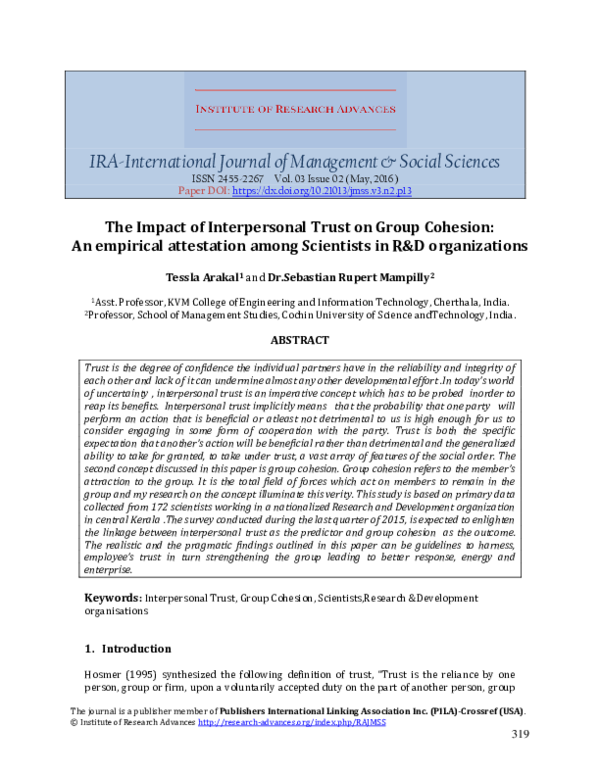 INSTITUTE OF RESEARCH ADVANCES

IRA-International Journal of Management & Social Sciences
ISSN 2455-2267 Vol. 03 Issue 02 (May, 2016)
Paper DOI: https://dx.doi.org/10.21013/jmss.v3.n2.p13

The Impact of Interpersonal Trust on Group Cohesion:
An empirical attestation among Scientists in R&D organizations

Tessla Arakal$^{1}$ and Dr.Sebastian Rupert Mampilly$^{2}$

$^{1}$Asst. Professor, KVM College of Engineering and Information Technology, Cherthala, India.
$^{2}$Professor, School of Management Studies, Cochin University of Science andTechnology, India.

ABSTRACT

Trust is the degree of confidence the individual partners have in the reliability and integrity of each other and lack of it can undermine almost any other developmental effort .In today's world of uncertainty , interpersonal trust is an imperative concept which has to be probed inorder to reap its benefits. Interpersonal trust implicitly means that the probability that one party will perform an action that is beneficial or atleast not detrimental to us is high enough for us to consider engaging in some form of cooperation with the party. Trust is both the specific expectation that another's action will be beneficial rather than detrimental and the generalized ability to take for granted, to take under trust, a vast array of features of the social order. The second concept discussed in this paper is group cohesion. Group cohesion refers to the member's attraction to the group. It is the total field of forces which act on members to remain in the group and my research on the concept illuminate this verity. This study is based on primary data collected from 172 scientists working in a nationalized Research and Development organization in central Kerala .The survey conducted during the last quarter of 2015, is expected to enlighten the linkage between interpersonal trust as the predictor and group cohesion as the outcome. The realistic and the pragmatic findings outlined in this paper can be guidelines to harness, employee's trust in turn strengthening the group leading to better response, energy and enterprise.

Keywords: Interpersonal Trust, Group Cohesion, Scientists,Research &Development organisations

1. Introduction

Hosmer (1995) synthesized the following definition of trust, "Trust is the reliance by one person, group or firm, upon a voluntarily accepted duty on the part of another person, group

The journal is a publisher member of Publishers International Linking Association Inc. (PILA)-Crossref (USA).
© Institute of Research Advances http://research-advances.org/index.php/RAJMSS

319